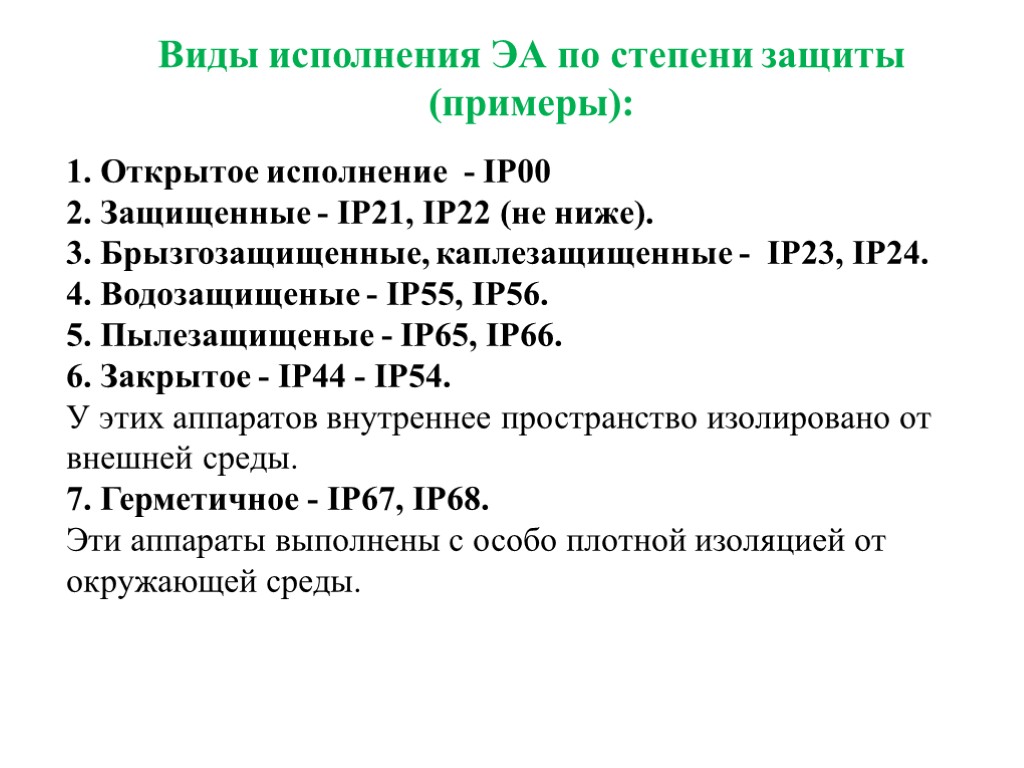 Виды исполнения ЭА по степени защиты (примеры):

1. Открытое исполнение - IP00
2. Защищенные - IP21, IP22 (не ниже).
3. Брызгозащищенные, каплезащищенные - IP23, IP24.
4. Водозащищеные - IP55, IP56.
5. Пылезащищеные - IP65, IP66.
6. Закрытое - IP44 - IP54.
У этих аппаратов внутреннее пространство изолировано от внешней среды.
7. Герметичное - IP67, IP68.
Эти аппараты выполнены с особо плотной изоляцией от окружающей среды.